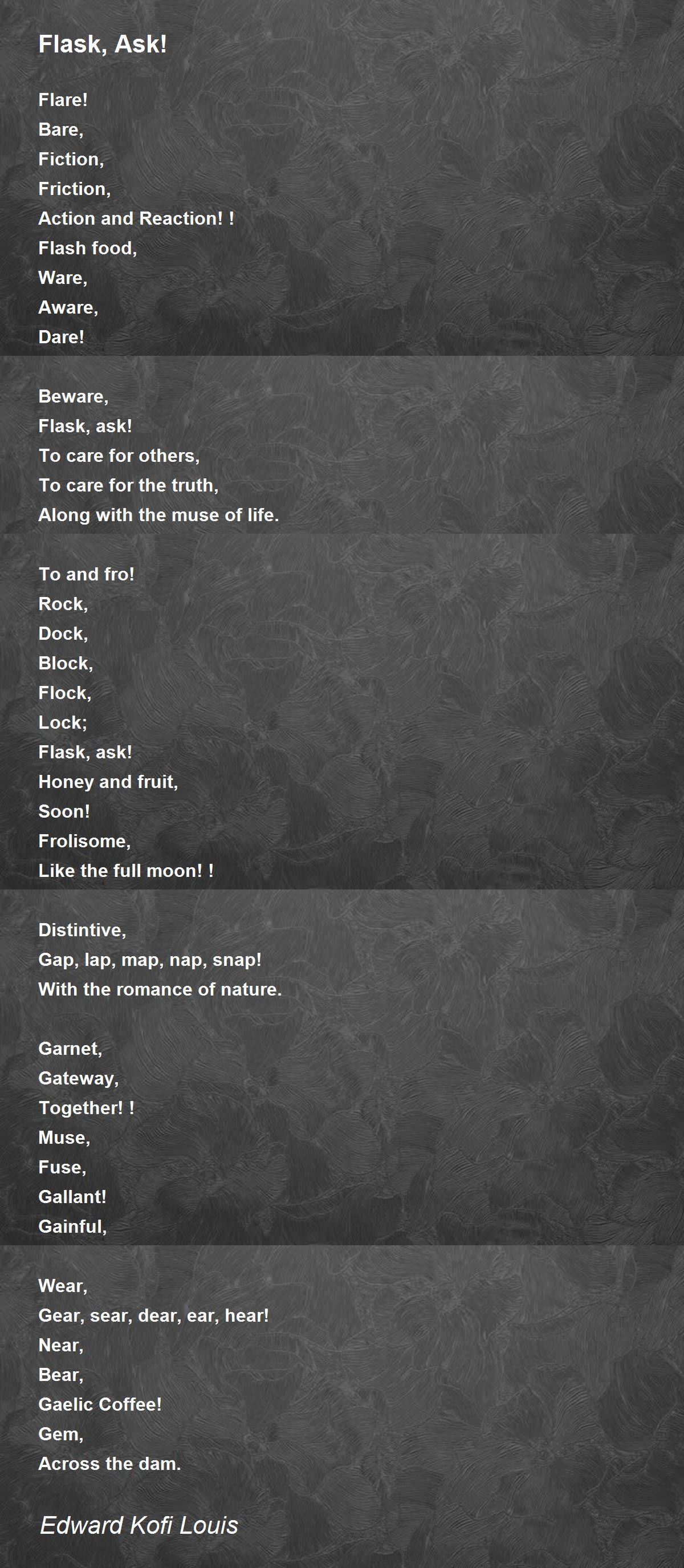 Flask, Ask!

Flare!
Bare,
Fiction,
Friction,
Action and Reaction! !
Flash food,
Ware,
Aware,
Dare!

Beware,
Flask, ask!
To care for others,
To care for the truth,
Along with the muse of life.

To and fro!
Rock,
Dock,
Block,
Flock,
Lock;
Flask, ask!
Honey and fruit,
Soon!
Frolisome,
Like the full moon! !

Distintive,
Gap, lap, map, nap, snap!
With the romance of nature.

Garnet,
Gateway,
Together! !
Muse,
Fuse,
Gallant!
Gainful,

Wear,
Gear, sear, dear, ear, hear!
Near,
Bear,
Gaelic Coffee!
Gem,
Across the dam.

Edward Kofi Louis